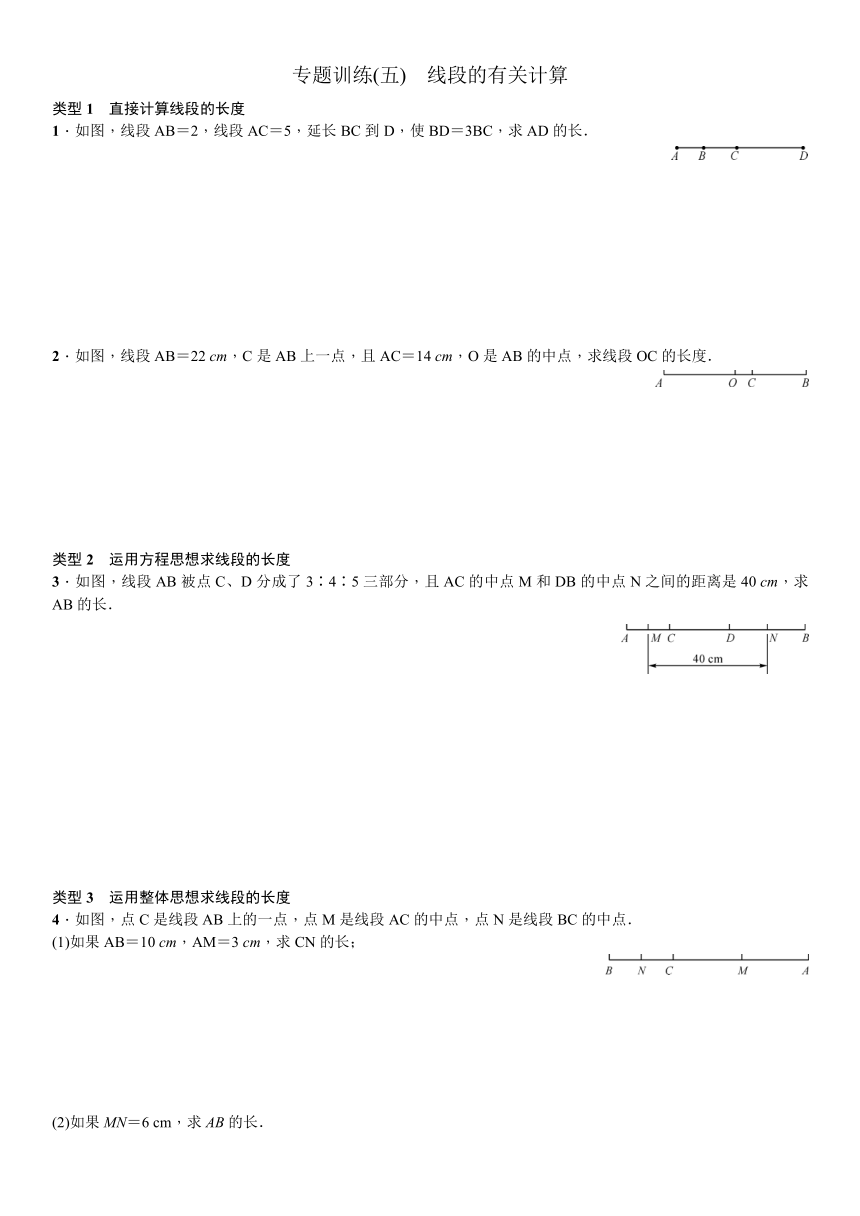 专题训练(五)　线段的有关计算

类型 1　直接计算线段的长度

1．如图，线段 AB＝2，线段 AC＝5，延长 BC 到 D，使 BD＝3BC，求 AD 的长.

A　B　C　D

2．如图，线段 AB＝22 cm，C 是 AB 上一点，且 AC＝14 cm，O 是 AB 的中点，求线段 OC 的长度.

A　O　C　B

类型 2　运用方程思想求线段的长度

3．如图，线段 AB 被点 C、D 分成了 3∶4∶5 三部分，且 AC 的中点 M 和 DB 的中点 N 之间的距离是 40 cm，求 AB 的长.

A　M　C　D　N　B
40 cm

类型 3　运用整体思想求线段的长度

4．如图，点 C 是线段 AB 上的一点，点 M 是线段 AC 的中点，点 N 是线段 BC 的中点.

(1)如果 AB＝10 cm，AM＝3 cm，求 CN 的长；

B　N　C　M　A

(2)如果 MN＝6 cm，求 AB 的长.